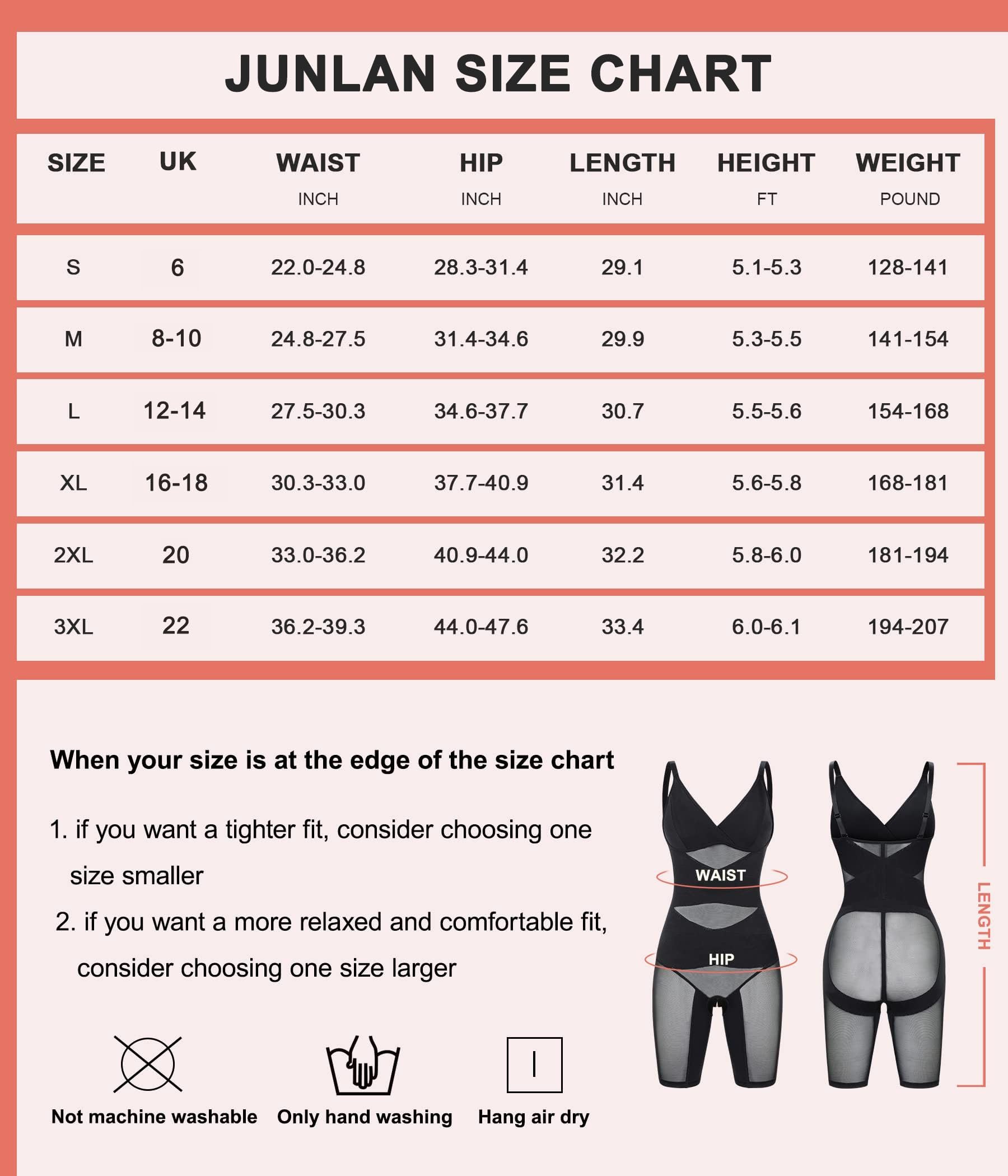 JUNLAN SIZE CHART

| SIZE | UK | WAIST INCH | HIP INCH | LENGTH INCH | HEIGHT FT | WEIGHT POUND |
|---|---|---|---|---|---|---|
| S | 6 | 22.0-24.8 | 28.3-31.4 | 29.1 | 5.1-5.3 | 128-141 |
| M | 8-10 | 24.8-27.5 | 31.4-34.6 | 29.9 | 5.3-5.5 | 141-154 |
| L | 12-14 | 27.5-30.3 | 34.6-37.7 | 30.7 | 5.5-5.6 | 154-168 |
| XL | 16-18 | 30.3-33.0 | 37.7-40.9 | 31.4 | 5.6-5.8 | 168-181 |
| 2XL | 20 | 33.0-36.2 | 40.9-44.0 | 32.2 | 5.8-6.0 | 181-194 |
| 3XL | 22 | 36.2-39.3 | 44.0-47.6 | 33.4 | 6.0-6.1 | 194-207 |

When your size is at the edge of the size chart

1. if you want a tighter fit, consider choosing one size smaller

2. if you want a more relaxed and comfortable fit, consider choosing one size larger

WAIST
HIP
LENGTH

Not machine washable
Only hand washing
Hang air dry